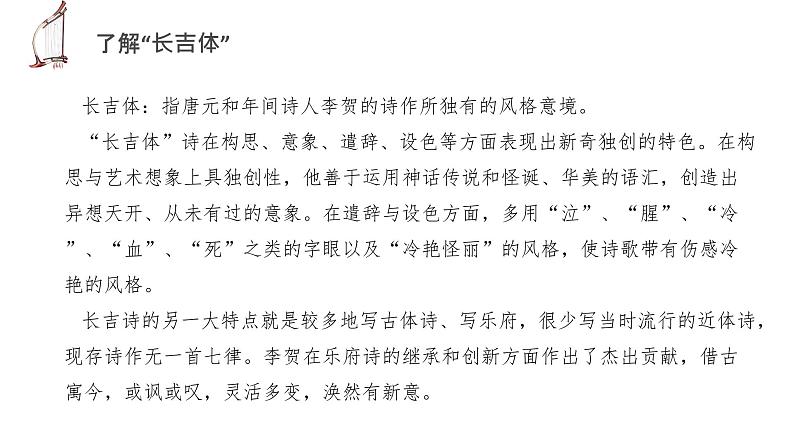 了解“长吉体”

长吉体：指唐元和年间诗人李贺的诗作所独有的风格意境。

“长吉体”诗在构思、意象、遣辞、设色等方面表现出新奇独创的特色。在构思与艺术想象上具独创性，他善于运用神话传说和怪诞、华美的语汇，创造出异想天开、从未有过的意象。在遣辞与设色方面，多用“泣”、“腥”、“冷”、“血”、“死”之类的字眼以及“冷艳怪丽”的风格，使诗歌带有伤感冷艳的风格。

长吉诗的另一大特点就是较多地写古体诗、写乐府，很少写当时流行的近体诗，现存诗作无一首七律。李贺在乐府诗的继承和创新方面作出了杰出贡献，借古寓今，或讽或叹，灵活多变，涣然有新意。